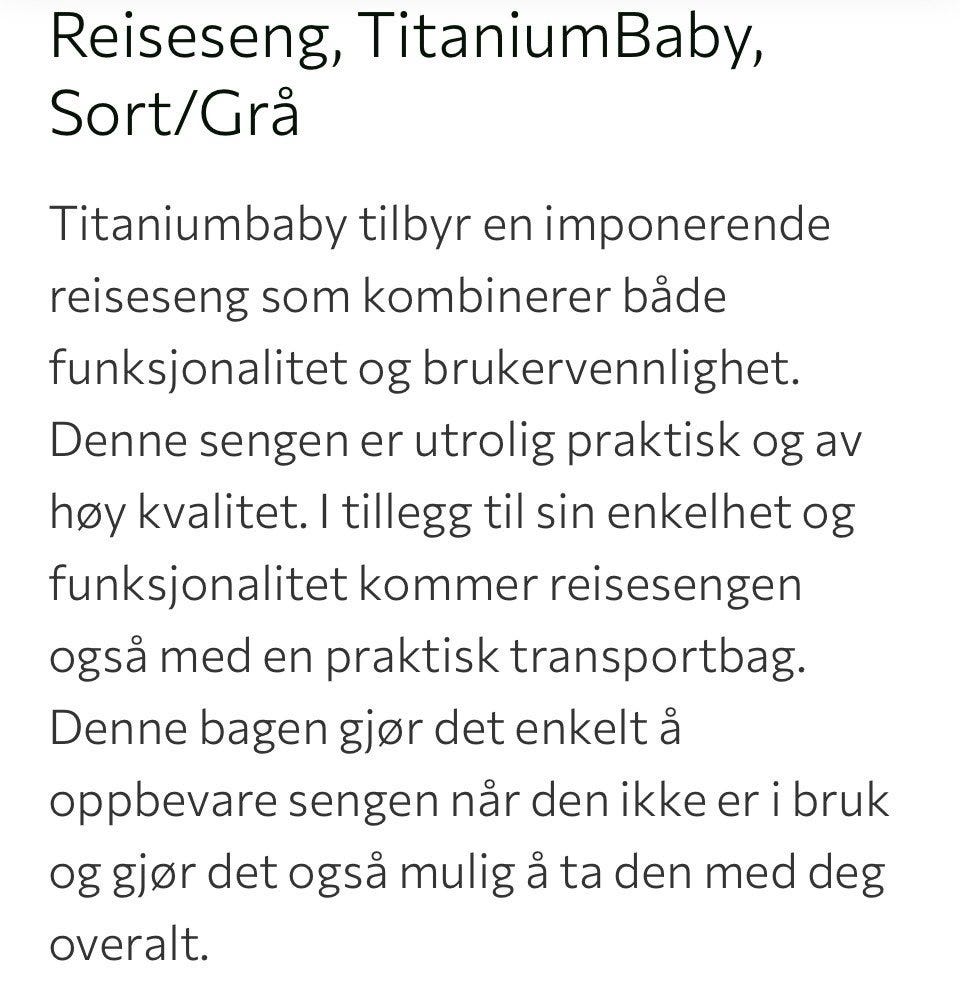 Reiseseng, TitaniumBaby, Sort/Grå

Titaniumbaby tilbyr en imponerende reiseseng som kombinerer både funksjonalitet og brukervennlighet. Denne sengen er utrolig praktisk og av høy kvalitet. I tillegg til sin enkelhet og funksjonalitet kommer reisesengen også med en praktisk transportbag. Denne bagen gjør det enkelt å oppbevare sengen når den ikke er i bruk og gjør det også mulig å ta den med deg overalt.